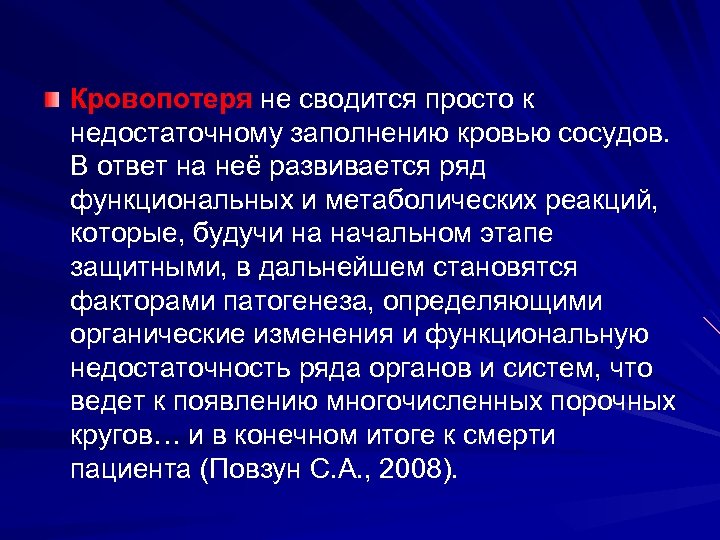 Кровопотеря не сводится просто к недостаточному заполнению кровью сосудов. В ответ на неё развивается ряд функциональных и метаболических реакций, которые, будучи на начальном этапе защитными, в дальнейшем становятся факторами патогенеза, определяющими органические изменения и функциональную недостаточность ряда органов и систем, что ведет к появлению многочисленных порочных кругов… и в конечном итоге к смерти пациента (Повзун С.А., 2008).